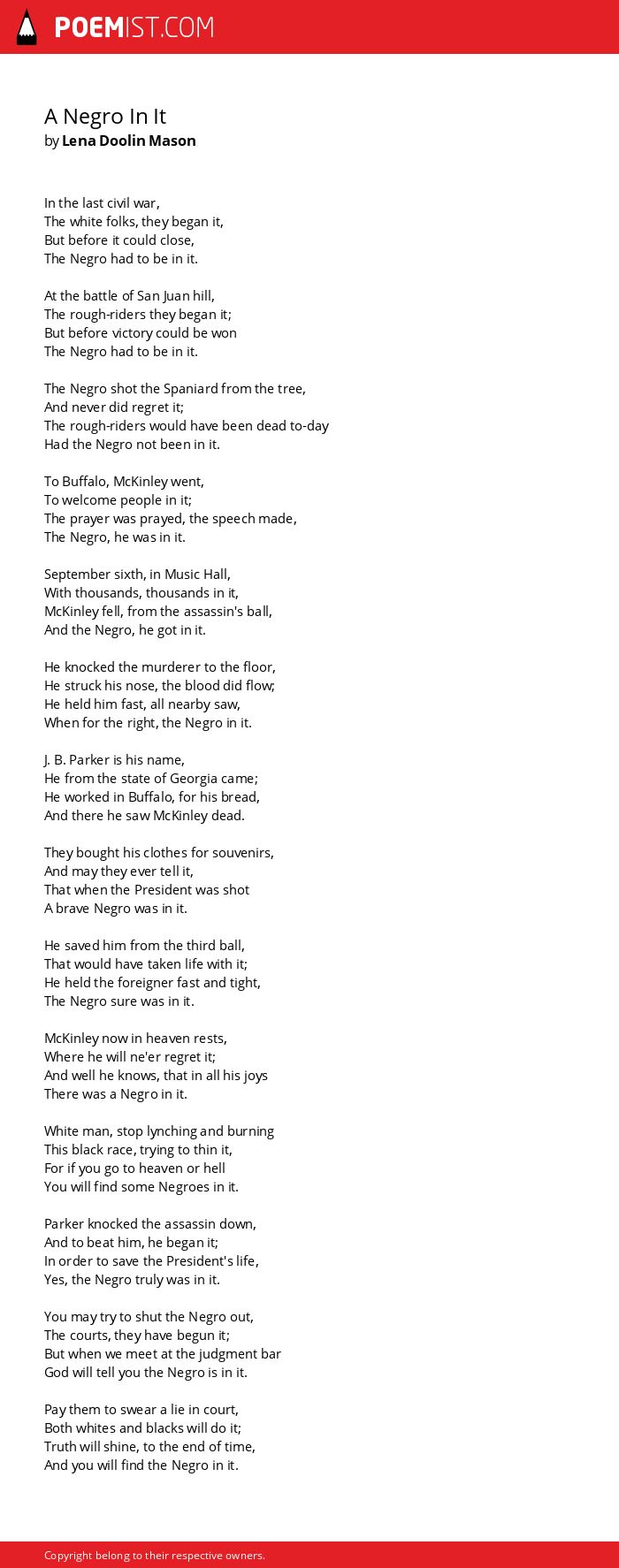 POEMIST.COM

A Negro In It
by Lena Doolin Mason

In the last civil war,
The white folks, they began it,
But before it could close,
The Negro had to be in it.

At the battle of San Juan hill,
The rough-riders they began it;
But before victory could be won
The Negro had to be in it.

The Negro shot the Spaniard from the tree,
And never did regret it;
The rough-riders would have been dead to-day
Had the Negro not been in it.

To Buffalo, McKinley went,
To welcome people in it;
The prayer was prayed, the speech made,
The Negro, he was in it.

September sixth, in Music Hall,
With thousands, thousands in it,
McKinley fell, from the assassin's ball,
And the Negro, he got in it.

He knocked the murderer to the floor,
He struck his nose, the blood did flow;
He held him fast, all nearby saw,
When for the right, the Negro in it.

J. B. Parker is his name,
He from the state of Georgia came;
He worked in Buffalo, for his bread,
And there he saw McKinley dead.

They bought his clothes for souvenirs,
And may they ever tell it,
That when the President was shot
A brave Negro was in it.

He saved him from the third ball,
That would have taken life with it;
He held the foreigner fast and tight,
The Negro sure was in it.

McKinley now in heaven rests,
Where he will ne'er regret it;
And well he knows, that in all his joys
There was a Negro in it.

White man, stop lynching and burning
This black race, trying to thin it,
For if you go to heaven or hell
You will find some Negroes in it.

Parker knocked the assassin down,
And to beat him, he began it;
In order to save the President's life,
Yes, the Negro truly was in it.

You may try to shut the Negro out,
The courts, they have begun it;
But when we meet at the judgment bar
God will tell you the Negro is in it.

Pay them to swear a lie in court,
Both whites and blacks will do it;
Truth will shine, to the end of time,
And you will find the Negro in it.

Copyright belong to their respective owners.